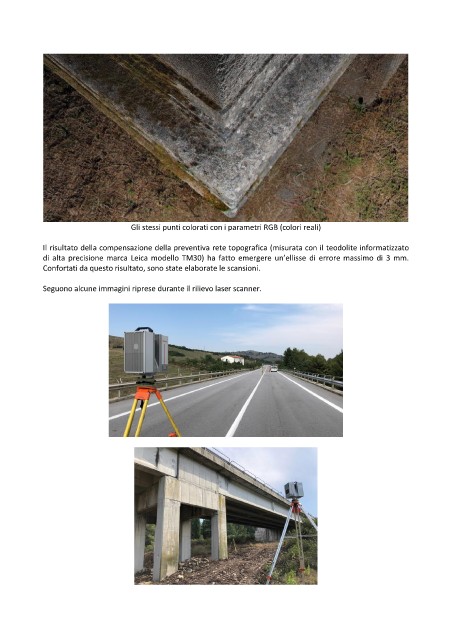 Gli stessi punti colorati con i parametri RGB (colori reali)

Il risultato della compensazione della preventiva rete topografica (misurata con il teodolite informatizzato di alta precisione marca Leica modello TM30) ha fatto emergere un'ellisse di errore massimo di 3 mm. Confortati da questo risultato, sono state elaborate le scansioni.

Seguono alcune immagini riprese durante il rilievo laser scanner.